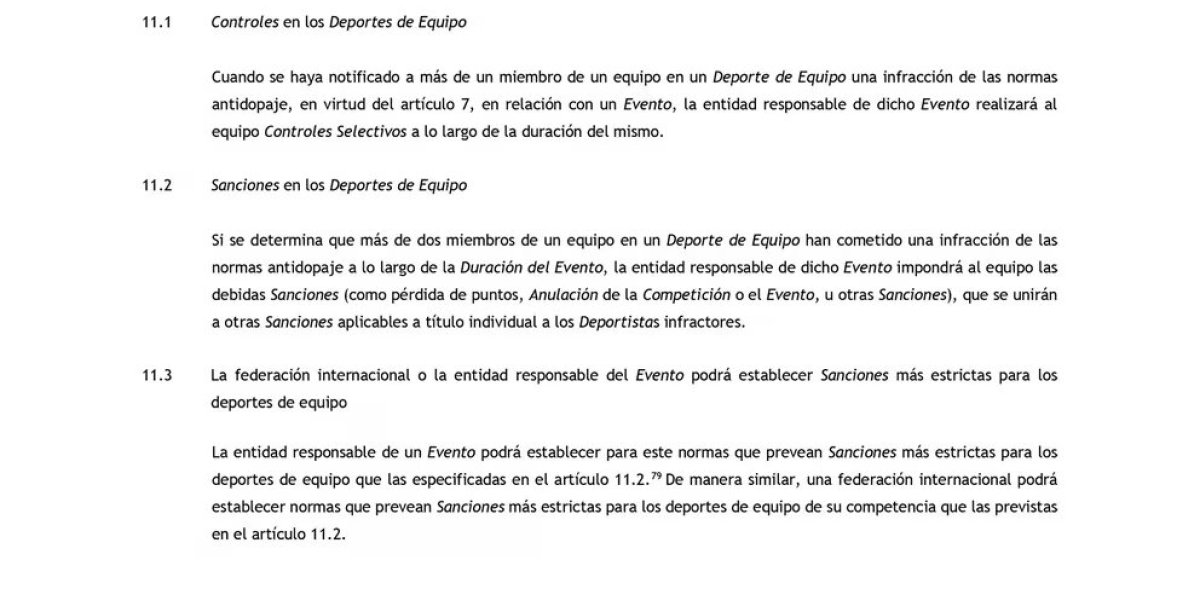 11.1 Controles en los Deportes de Equipo

Cuando se haya notificado a más de un miembro de un equipo en un Deporte de Equipo una infracción de las normas antidopaje, en virtud del artículo 7, en relación con un Evento, la entidad responsable de dicho Evento realizará al equipo Controles Selectivos a lo largo de la duración del mismo.

11.2 Sanciones en los Deportes de Equipo

Si se determina que más de dos miembros de un equipo en un Deporte de Equipo han cometido una infracción de las normas antidopaje a lo largo de la Duración del Evento, la entidad responsable de dicho Evento impondrá al equipo las debidas Sanciones (como pérdida de puntos, Anulación de la Competición o el Evento, u otras Sanciones), que se unirán a otras Sanciones aplicables a título individual a los Deportistas infractores.

11.3 La federación internacional o la entidad responsable del Evento podrá establecer Sanciones más estrictas para los deportes de equipo

La entidad responsable de un Evento podrá establecer para este normas que prevean Sanciones más estrictas para los deportes de equipo que las especificadas en el artículo 11.2.$^{79}$ De manera similar, una federación internacional podrá establecer normas que prevean Sanciones más estrictas para los deportes de equipo de su competencia que las previstas en el artículo 11.2.